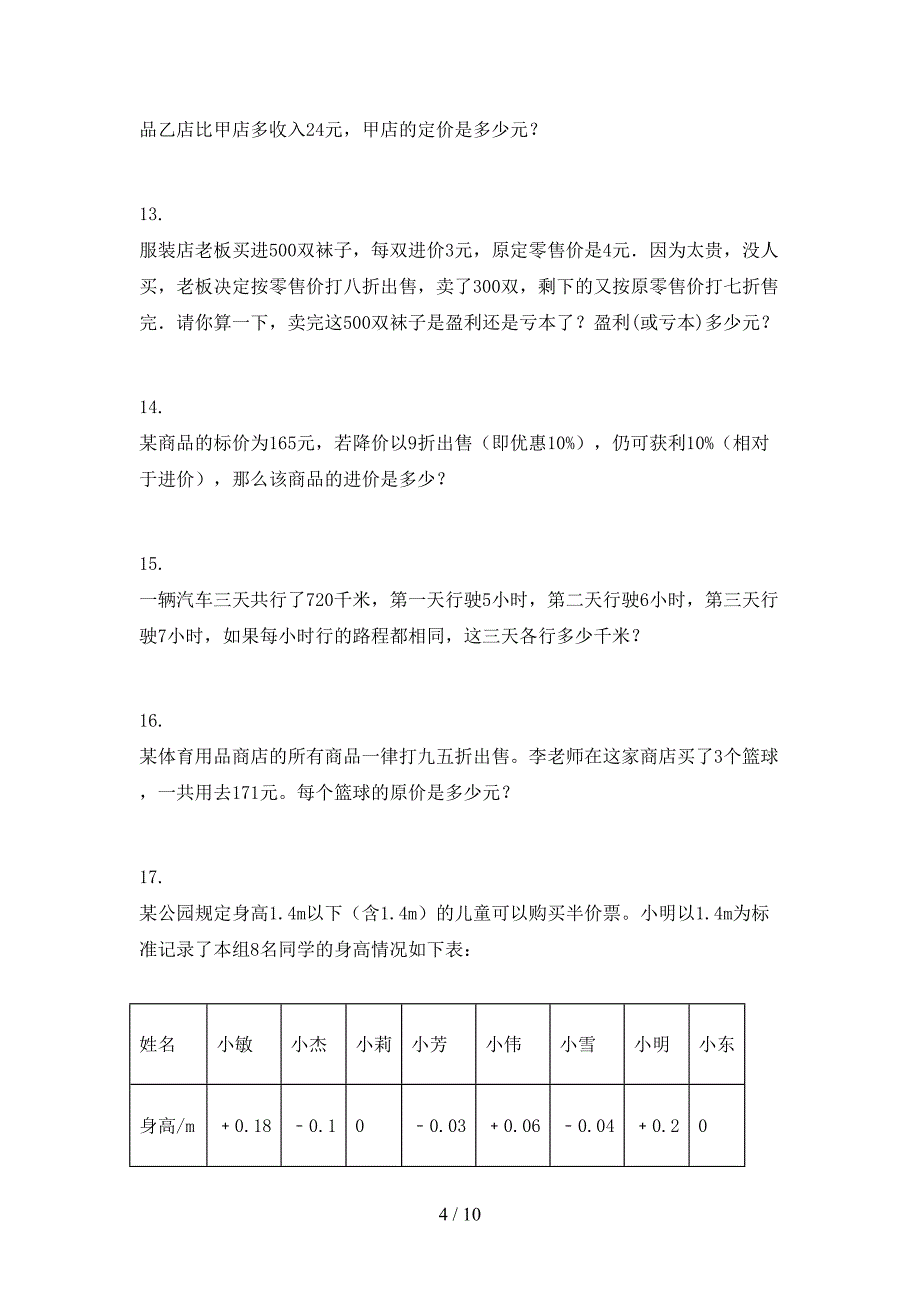 品乙店比甲店多收入24元，甲店的定价是多少元？

13.

服装店老板买进500双袜子，每双进价3元，原定零售价是4元．因为太贵，没人买，老板决定按零售价打八折出售，卖了300双，剩下的又按原零售价打七折售完．请你算一下，卖完这500双袜子是盈利还是亏本了？盈利(或亏本)多少元？

14.

某商品的标价为165元，若降价以9折出售（即优惠10%），仍可获利10%（相对于进价），那么该商品的进价是多少？

15.

一辆汽车三天共行了720千米，第一天行驶5小时，第二天行驶6小时，第三天行驶7小时，如果每小时行的路程都相同，这三天各行多少千米？

16.

某体育用品商店的所有商品一律打九五折出售。李老师在这家商店买了3个篮球，一共用去171元。每个篮球的原价是多少元？

17.

某公园规定身高1.4m以下（含1.4m）的儿童可以购买半价票。小明以1.4m为标准记录了本组8名同学的身高情况如下表：

| 姓名 | 小敏 | 小杰 | 小莉 | 小芳 | 小伟 | 小雪 | 小明 | 小东 |
|---|---|---|---|---|---|---|---|---|
| 身高/m | ＋0.18 | －0.1 | 0 | －0.03 | ＋0.06 | －0.04 | ＋0.2 | 0 |

4 / 10